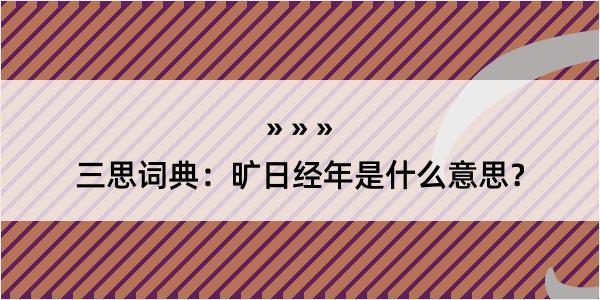 » » »
三思词典：旷日经年是什么意思？